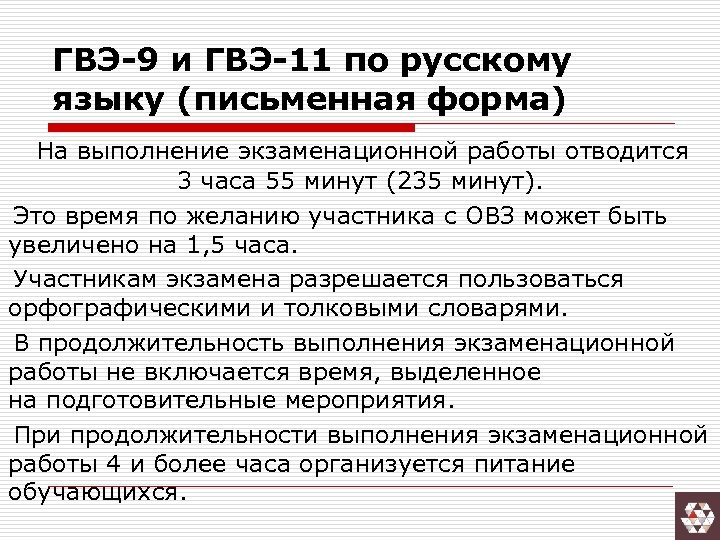 ГВЭ-9 и ГВЭ-11 по русскому языку (письменная форма)

На выполнение экзаменационной работы отводится 3 часа 55 минут (235 минут).

Это время по желанию участника с ОВЗ может быть увеличено на 1,5 часа.

Участникам экзамена разрешается пользоваться орфографическими и толковыми словарями.

В продолжительность выполнения экзаменационной работы не включается время, выделенное на подготовительные мероприятия.

При продолжительности выполнения экзаменационной работы 4 и более часа организуется питание обучающихся.